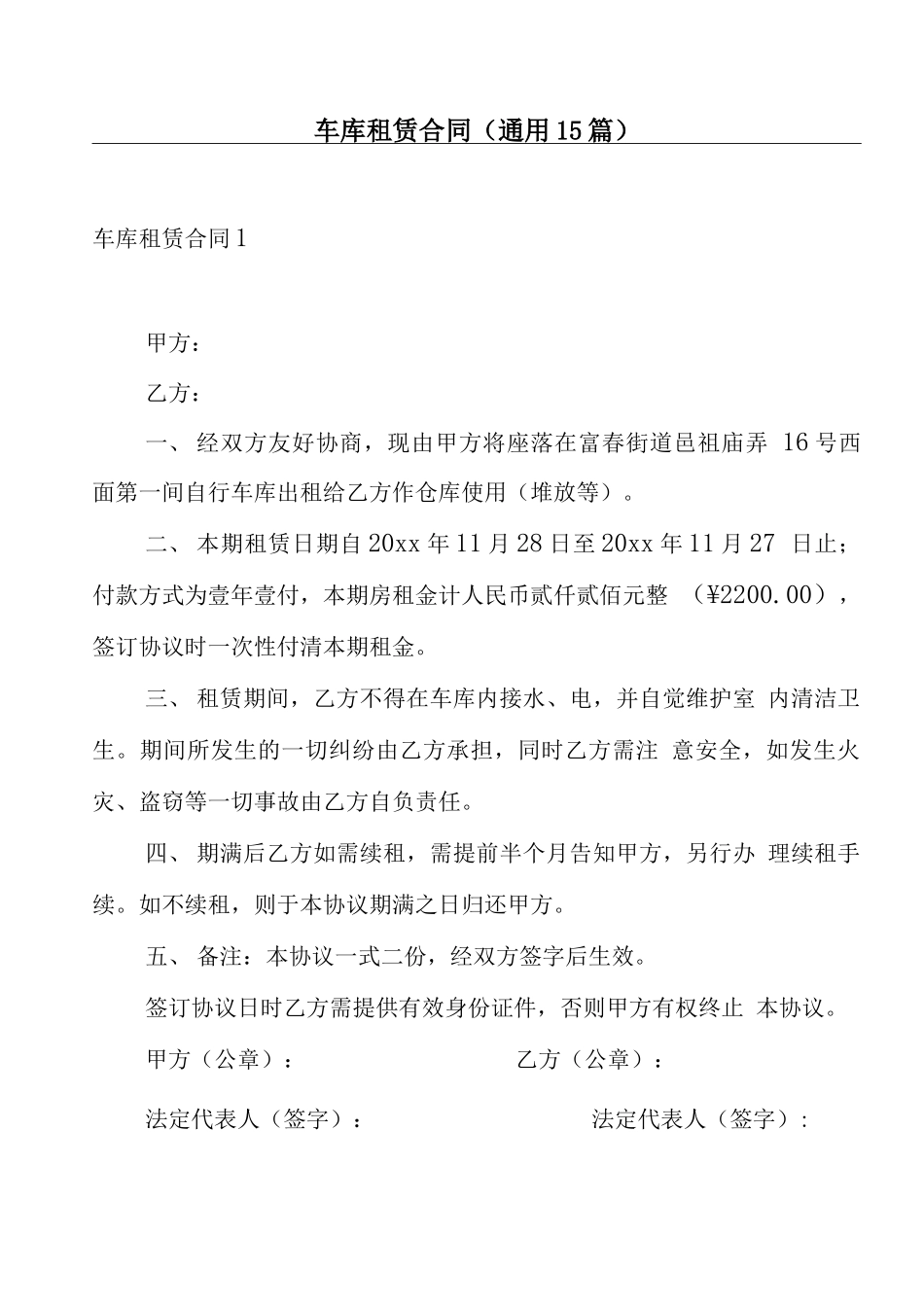 车库租赁合同（通用15篇）

车库租赁合同1

甲方：

乙方：

一、 经双方友好协商，现由甲方将座落在富春街道邑祖庙弄 16号西面第一间自行车库出租给乙方作仓库使用（堆放等）。

二、 本期租赁日期自20xx年11月28日至20xx年11月27 日止；付款方式为壹年壹付，本期房租金计人民币贰仟贰佰元整 （¥2200.00），签订协议时一次性付清本期租金。

三、 租赁期间，乙方不得在车库内接水、电，并自觉维护室 内清洁卫生。期间所发生的一切纠纷由乙方承担，同时乙方需注 意安全，如发生火灾、盗窃等一切事故由乙方自负责任。

四、 期满后乙方如需续租，需提前半个月告知甲方，另行办 理续租手续。如不续租，则于本协议期满之日归还甲方。

五、 备注：本协议一式二份，经双方签字后生效。

签订协议日时乙方需提供有效身份证件，否则甲方有权终止 本协议。

甲方（公章）： 乙方（公章）：

法定代表人（签字）： 法定代表人（签字）: